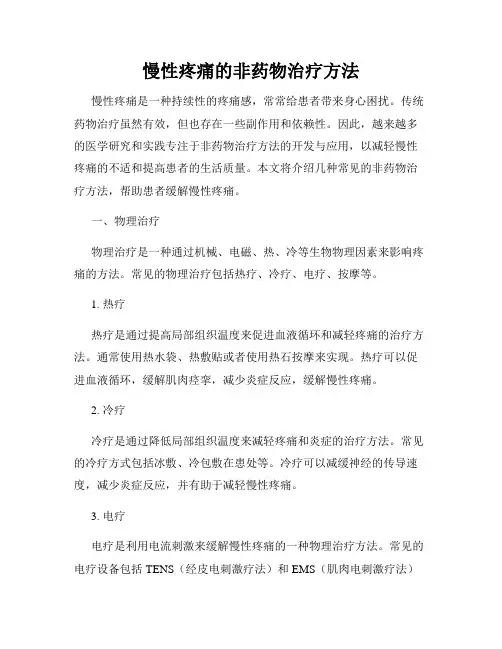 慢性疼痛的非药物治疗方法

慢性疼痛是一种持续性的疼痛感，常常给患者带来身心困扰。传统药物治疗虽然有效，但也存在一些副作用和依赖性。因此，越来越多的医学研究和实践专注于非药物治疗方法的开发与应用，以减轻慢性疼痛的不适和提高患者的生活质量。本文将介绍几种常见的非药物治疗方法，帮助患者缓解慢性疼痛。

一、物理治疗

物理治疗是一种通过机械、电磁、热、冷等生物物理因素来影响疼痛的方法。常见的物理治疗包括热疗、冷疗、电疗、按摩等。

1. 热疗

热疗是通过提高局部组织温度来促进血液循环和减轻疼痛的治疗方法。通常使用热水袋、热敷贴或者使用热石按摩来实现。热疗可以促进血液循环，缓解肌肉痉挛，减少炎症反应，缓解慢性疼痛。

2. 冷疗

冷疗是通过降低局部组织温度来减轻疼痛和炎症的治疗方法。常见的冷疗方式包括冰敷、冷包敷在患处等。冷疗可以减缓神经的传导速度，减少炎症反应，并有助于减轻慢性疼痛。

3. 电疗

电疗是利用电流刺激来缓解慢性疼痛的一种物理治疗方法。常见的电疗设备包括 TENS（经皮电刺激疗法）和 EMS（肌肉电刺激疗法）